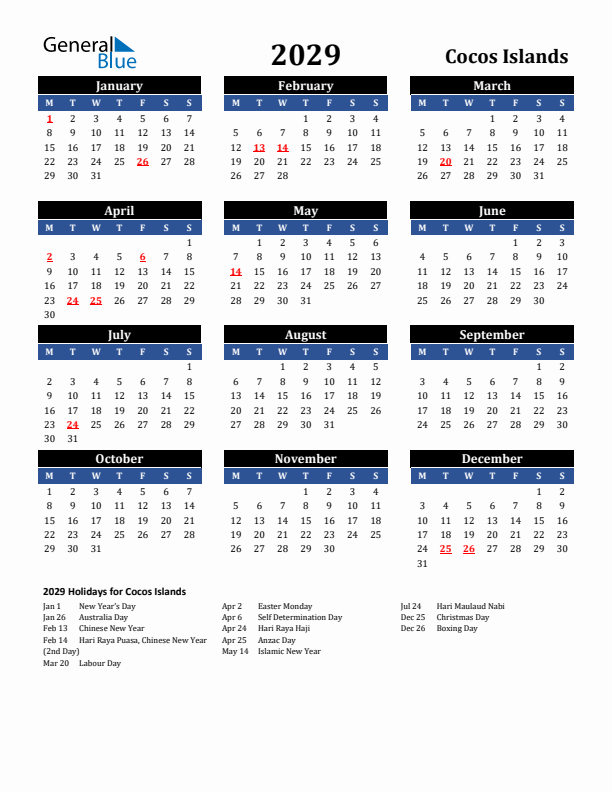 General Blue

2029

Cocos Islands

January

| M | T | W | T | F | S | S |
|---|---|---|---|---|---|---|
| 1 | 2 | 3 | 4 | 5 | 6 | 7 |
| 8 | 9 | 10 | 11 | 12 | 13 | 14 |
| 15 | 16 | 17 | 18 | 19 | 20 | 21 |
| 22 | 23 | 24 | 25 | 26 | 27 | 28 |
| 29 | 30 | 31 | | | | |

February

| M | T | W | T | F | S | S |
|---|---|---|---|---|---|---|
| | | | 1 | 2 | 3 | 4 |
| 5 | 6 | 7 | 8 | 9 | 10 | 11 |
| 12 | 13 | 14 | 15 | 16 | 17 | 18 |
| 19 | 20 | 21 | 22 | 23 | 24 | 25 |
| 26 | 27 | 28 | | | | |

March

| M | T | W | T | F | S | S |
|---|---|---|---|---|---|---|
| | | | 1 | 2 | 3 | 4 |
| 5 | 6 | 7 | 8 | 9 | 10 | 11 |
| 12 | 13 | 14 | 15 | 16 | 17 | 18 |
| 19 | 20 | 21 | 22 | 23 | 24 | 25 |
| 26 | 27 | 28 | 29 | 30 | 31 | |

April

| M | T | W | T | F | S | S |
|---|---|---|---|---|---|---|
| | | | | | | 1 |
| 2 | 3 | 4 | 5 | 6 | 7 | 8 |
| 9 | 10 | 11 | 12 | 13 | 14 | 15 |
| 16 | 17 | 18 | 19 | 20 | 21 | 22 |
| 23 | 24 | 25 | 26 | 27 | 28 | 29 |
| 30 | | | | | | |

May

| M | T | W | T | F | S | S |
|---|---|---|---|---|---|---|
| | 1 | 2 | 3 | 4 | 5 | 6 |
| 7 | 8 | 9 | 10 | 11 | 12 | 13 |
| 14 | 15 | 16 | 17 | 18 | 19 | 20 |
| 21 | 22 | 23 | 24 | 25 | 26 | 27 |
| 28 | 29 | 30 | 31 | | | |

June

| M | T | W | T | F | S | S |
|---|---|---|---|---|---|---|
| | | | | 1 | 2 | 3 |
| 4 | 5 | 6 | 7 | 8 | 9 | 10 |
| 11 | 12 | 13 | 14 | 15 | 16 | 17 |
| 18 | 19 | 20 | 21 | 22 | 23 | 24 |
| 25 | 26 | 27 | 28 | 29 | 30 | |

July

| M | T | W | T | F | S | S |
|---|---|---|---|---|---|---|
| | | | | | | 1 |
| 2 | 3 | 4 | 5 | 6 | 7 | 8 |
| 9 | 10 | 11 | 12 | 13 | 14 | 15 |
| 16 | 17 | 18 | 19 | 20 | 21 | 22 |
| 23 | 24 | 25 | 26 | 27 | 28 | 29 |
| 30 | 31 | | | | | |

August

| M | T | W | T | F | S | S |
|---|---|---|---|---|---|---|
| | | 1 | 2 | 3 | 4 | 5 |
| 6 | 7 | 8 | 9 | 10 | 11 | 12 |
| 13 | 14 | 15 | 16 | 17 | 18 | 19 |
| 20 | 21 | 22 | 23 | 24 | 25 | 26 |
| 27 | 28 | 29 | 30 | 31 | | |

September

| M | T | W | T | F | S | S |
|---|---|---|---|---|---|---|
| | | | | | 1 | 2 |
| 3 | 4 | 5 | 6 | 7 | 8 | 9 |
| 10 | 11 | 12 | 13 | 14 | 15 | 16 |
| 17 | 18 | 19 | 20 | 21 | 22 | 23 |
| 24 | 25 | 26 | 27 | 28 | 29 | 30 |

October

| M | T | W | T | F | S | S |
|---|---|---|---|---|---|---|
| 1 | 2 | 3 | 4 | 5 | 6 | 7 |
| 8 | 9 | 10 | 11 | 12 | 13 | 14 |
| 15 | 16 | 17 | 18 | 19 | 20 | 21 |
| 22 | 23 | 24 | 25 | 26 | 27 | 28 |
| 29 | 30 | 31 | | | | |

November

| M | T | W | T | F | S | S |
|---|---|---|---|---|---|---|
| | | | 1 | 2 | 3 | 4 |
| 5 | 6 | 7 | 8 | 9 | 10 | 11 |
| 12 | 13 | 14 | 15 | 16 | 17 | 18 |
| 19 | 20 | 21 | 22 | 23 | 24 | 25 |
| 26 | 27 | 28 | 29 | 30 | | |

December

| M | T | W | T | F | S | S |
|---|---|---|---|---|---|---|
| | | | | | 1 | 2 |
| 3 | 4 | 5 | 6 | 7 | 8 | 9 |
| 10 | 11 | 12 | 13 | 14 | 15 | 16 |
| 17 | 18 | 19 | 20 | 21 | 22 | 23 |
| 24 | 25 | 26 | 27 | 28 | 29 | 30 |
| 31 | | | | | | |

2029 Holidays for Cocos Islands

Jan 1 New Year's Day
Jan 26 Australia Day
Feb 13 Chinese New Year
Feb 14 Hari Raya Puasa, Chinese New Year (2nd Day)
Mar 20 Labour Day

Apr 2 Easter Monday
Apr 6 Self Determination Day
Apr 24 Hari Raya Haji
Apr 25 Anzac Day
May 14 Islamic New Year

Jul 24 Hari Maulaud Nabi
Dec 25 Christmas Day
Dec 26 Boxing Day